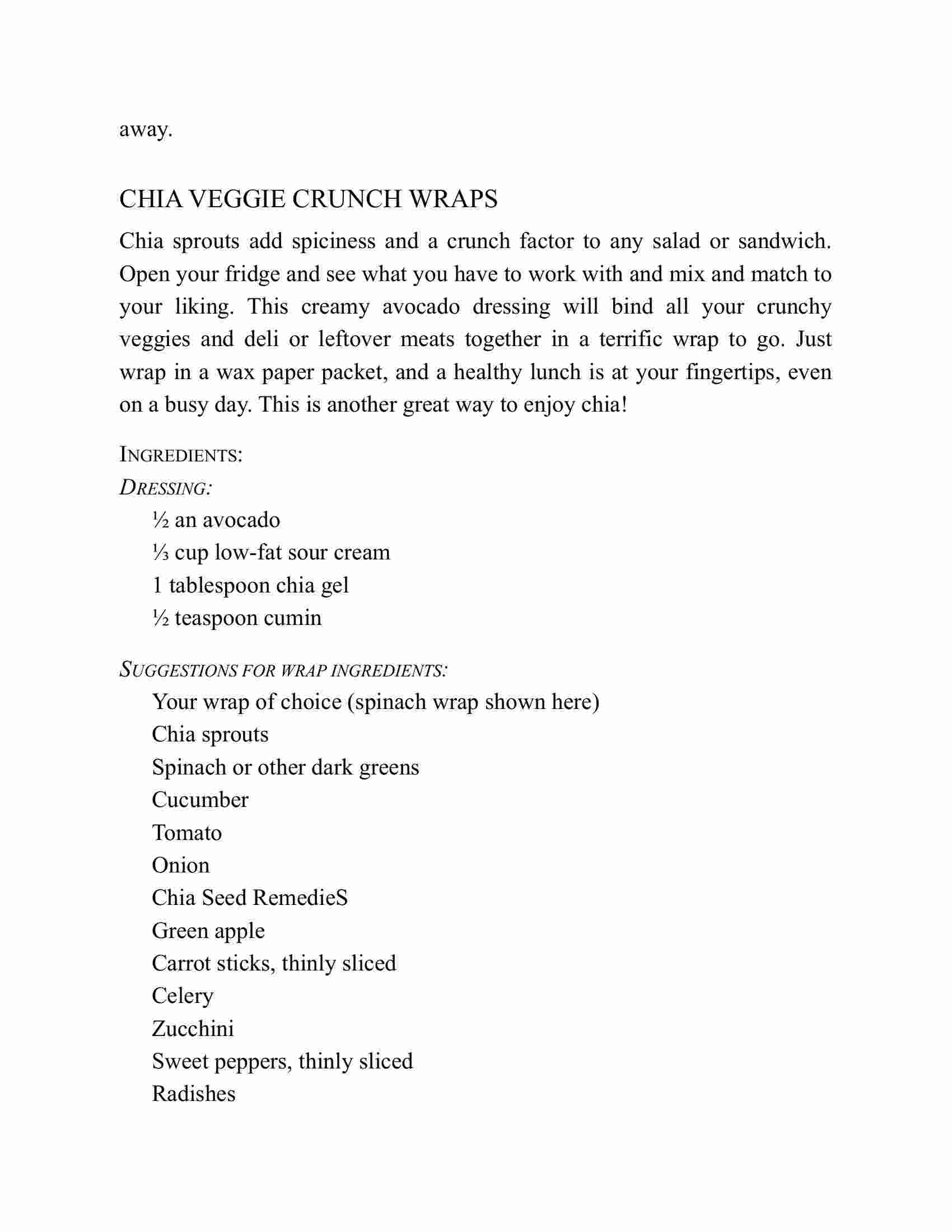 away.

CHIA VEGGIE CRUNCH WRAPS

Chia sprouts add spiciness and a crunch factor to any salad or sandwich. Open your fridge and see what you have to work with and mix and match to your liking. This creamy avocado dressing will bind all your crunchy veggies and deli or leftover meats together in a terrific wrap to go. Just wrap in a wax paper packet, and a healthy lunch is at your fingertips, even on a busy day. This is another great way to enjoy chia!

INGREDIENTS:

DRESSING:

½ an avocado

⅓ cup low-fat sour cream

1 tablespoon chia gel

½ teaspoon cumin

SUGGESTIONS FOR WRAP INGREDIENTS:

Your wrap of choice (spinach wrap shown here)

Chia sprouts

Spinach or other dark greens

Cucumber

Tomato

Onion

Chia Seed RemedieS

Green apple

Carrot sticks, thinly sliced

Celery

Zucchini

Sweet peppers, thinly sliced

Radishes